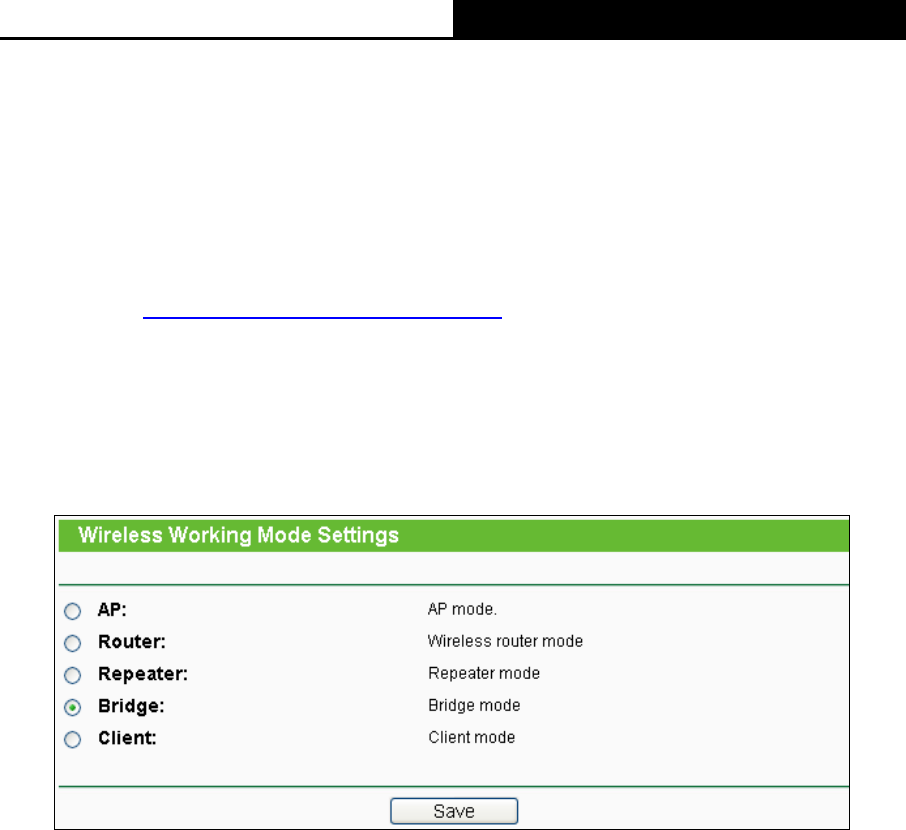 Wireless Working Mode Settings

AP: AP mode.

Router: Wireless router mode

Repeater: Repeater mode

Bridge: Bridge mode

Client: Client mode

Save